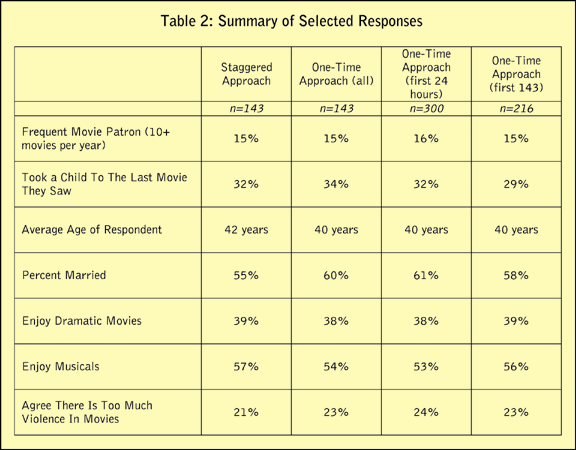 Table 2: Summary of Selected Responses

| | Staggered Approach | One-Time Approach (all) | One-Time Approach (first 24 hours) | One-Time Approach (first 143) |
|---|---|---|---|---|
| | n=143 | n=143 | n=300 | n=216 |
| Frequent Movie Patron (10+ movies per year) | 15% | 15% | 16% | 15% |
| Took a Child To The Last Movie They Saw | 32% | 34% | 32% | 29% |
| Average Age of Respondent | 42 years | 40 years | 40 years | 40 years |
| Percent Married | 55% | 60% | 61% | 58% |
| Enjoy Dramatic Movies | 39% | 38% | 38% | 39% |
| Enjoy Musicals | 57% | 54% | 53% | 56% |
| Agree There Is Too Much Violence In Movies | 21% | 23% | 24% | 23% |